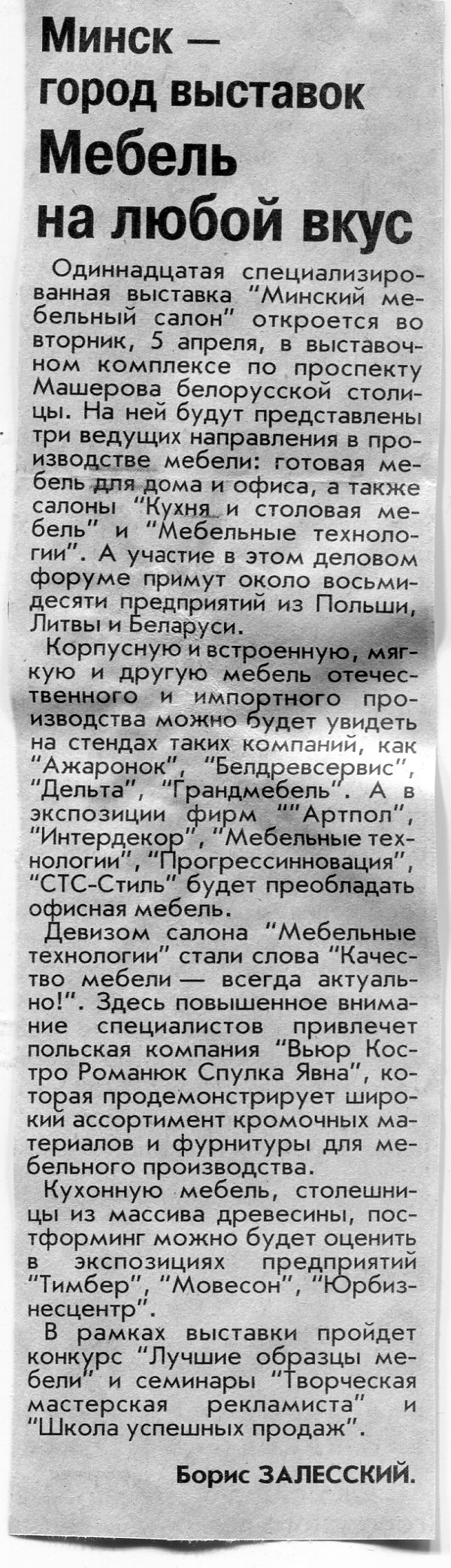 Минск — город выставок

Мебель на любой вкус

Одиннадцатая специализированная выставка "Минский мебельный салон" откроется во вторник, 5 апреля, в выставочном комплексе по проспекту Машерова белорусской столицы. На ней будут представлены три ведущих направления в производстве мебели: готовая мебель для дома и офиса, а также салоны "Кухня и столовая мебель" и "Мебельные технологии". А участие в этом деловом форуме примут около восьмидесяти предприятий из Польши, Литвы и Беларуси.

Корпусную и встроенную, мягкую и другую мебель отечественного и импортного производства можно будет увидеть на стендах таких компаний, как "Ажаронок", "Белдревсервис", "Дельта", "Грандмебель". А в экспозиции фирм ""Артпол", "Интердекор", "Мебельные технологии", "Прогрессинновация", "СТС-Стиль" будет преобладать офисная мебель.

Девизом салона "Мебельные технологии" стали слова "Качество мебели — всегда актуально!". Здесь повышенное внимание специалистов привлечет польская компания "Вьюр Костро Романюк Спулка Явна", которая продемонстрирует широкий ассортимент кромочных материалов и фурнитуры для мебельного производства.

Кухонную мебель, столешницы из массива древесины, постформинг можно будет оценить в экспозициях предприятий "Тимбер", "Мовесон", "Юрбизнесцентр".

В рамках выставки пройдет конкурс "Лучшие образцы мебели" и семинары "Творческая мастерская рекламиста" и "Школа успешных продаж".

Борис ЗАЛЕССКИЙ.